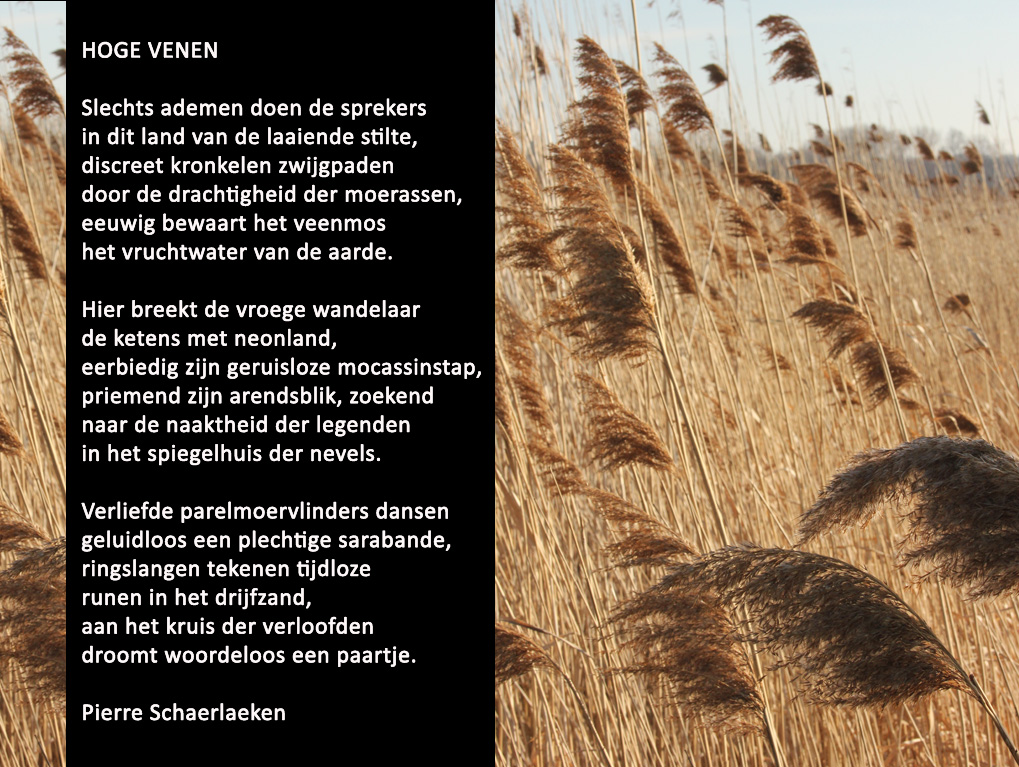 HOGE VENEN

Slechts ademen doen de sprekers
in dit land van de laaiende stilte,
discreet kronkelen zwijgpaden
door de drachtigheid der moerassen,
eeuwig bewaart het veenmos
het vruchtwater van de aarde.

Hier breekt de vroege wandelaar
de ketens met neonland,
eerbiedig zijn geruisloze mocassinstap,
priemend zijn arendsblik, zoekend
naar de naaktheid der legenden
in het spiegelhuis der nevels.

Verliefde parelmoervlinders dansen
geluidloos een plechtige sarabande,
ringslangen tekenen tijdloze
runen in het drijfzand,
aan het kruis der verloofden
droomt woordeloos een paartje.

Pierre Schaerlaeken